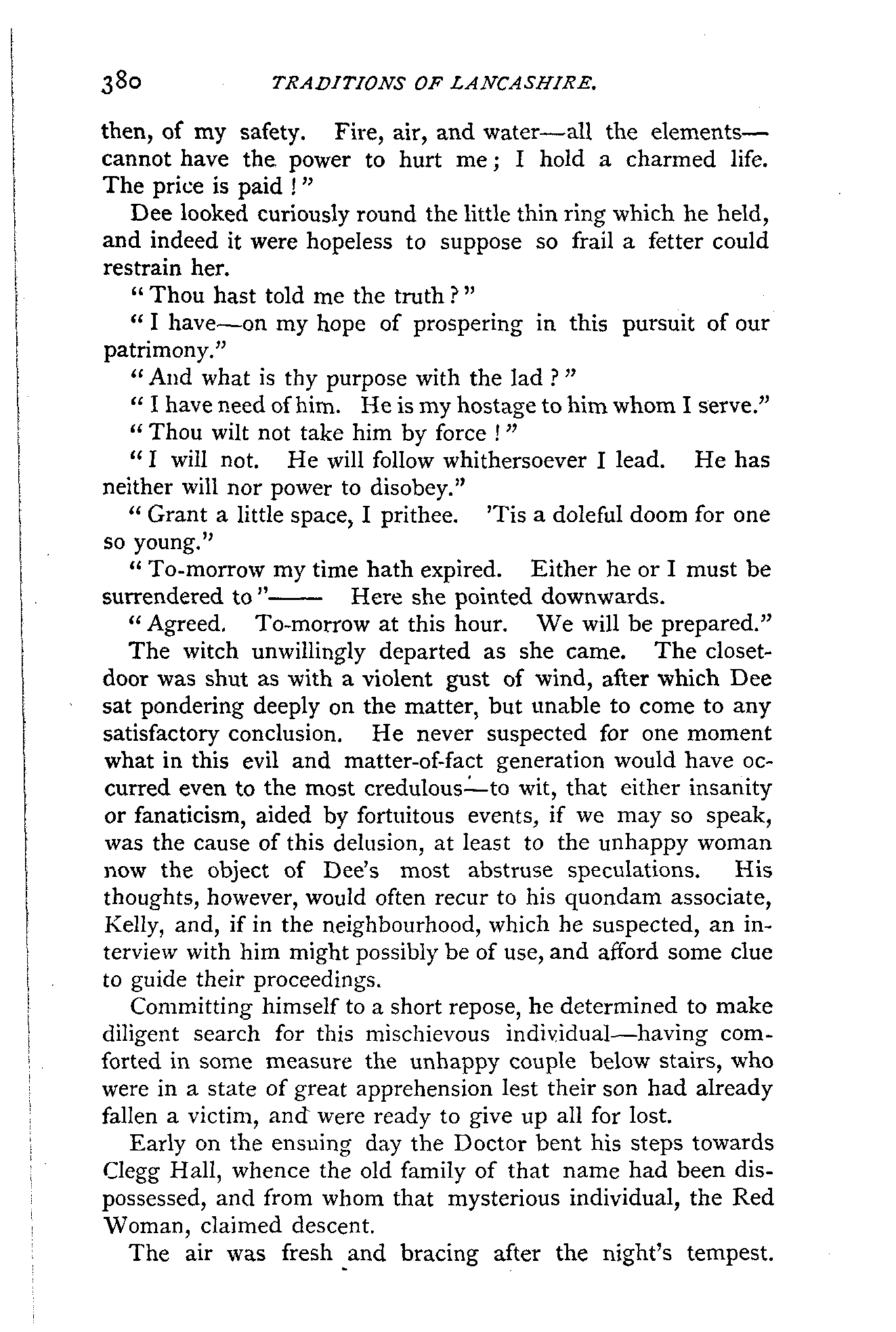 380 TRADITIONS OF LANCASHIRE.

then, of my safety. Fire, air, and water—all the elements—cannot have the power to hurt me; I hold a charmed life. The price is paid!"

Dee looked curiously round the little thin ring which he held, and indeed it were hopeless to suppose so frail a fetter could restrain her.

"Thou hast told me the truth?"

"I have—on my hope of prospering in this pursuit of our patrimony."

"And what is thy purpose with the lad?"

"I have need of him. He is my hostage to him whom I serve."

"Thou wilt not take him by force!"

"I will not. He will follow whithersoever I lead. He has neither will nor power to disobey."

"Grant a little space, I prithee. 'Tis a doleful doom for one so young."

"To-morrow my time hath expired. Either he or I must be surrendered to"—— Here she pointed downwards.

"Agreed. To-morrow at this hour. We will be prepared."

The witch unwillingly departed as she came. The closet-door was shut as with a violent gust of wind, after which Dee sat pondering deeply on the matter, but unable to come to any satisfactory conclusion. He never suspected for one moment what in this evil and matter-of-fact generation would have occurred even to the most credulous—to wit, that either insanity or fanaticism, aided by fortuitous events, if we may so speak, was the cause of this delusion, at least to the unhappy woman now the object of Dee's most abstruse speculations. His thoughts, however, would often recur to his quondam associate, Kelly, and, if in the neighbourhood, which he suspected, an interview with him might possibly be of use, and afford some clue to guide their proceedings.

Committing himself to a short repose, he determined to make diligent search for this mischievous individual—having comforted in some measure the unhappy couple below stairs, who were in a state of great apprehension lest their son had already fallen a victim, and were ready to give up all for lost.

Early on the ensuing day the Doctor bent his steps towards Clegg Hall, whence the old family of that name had been dispossessed, and from whom that mysterious individual, the Red Woman, claimed descent.

The air was fresh and bracing after the night's tempest.